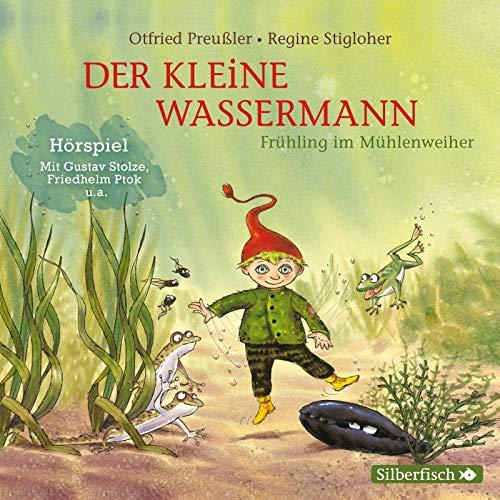 Otfried Preußler • Regine Stigloher

DER KLEiNE WASSERMANN

Frühling im Mühlenweiher

Hörspiel
Mit Gustav Stolze, Friedhelm Ptok u.a.

Silberfisch